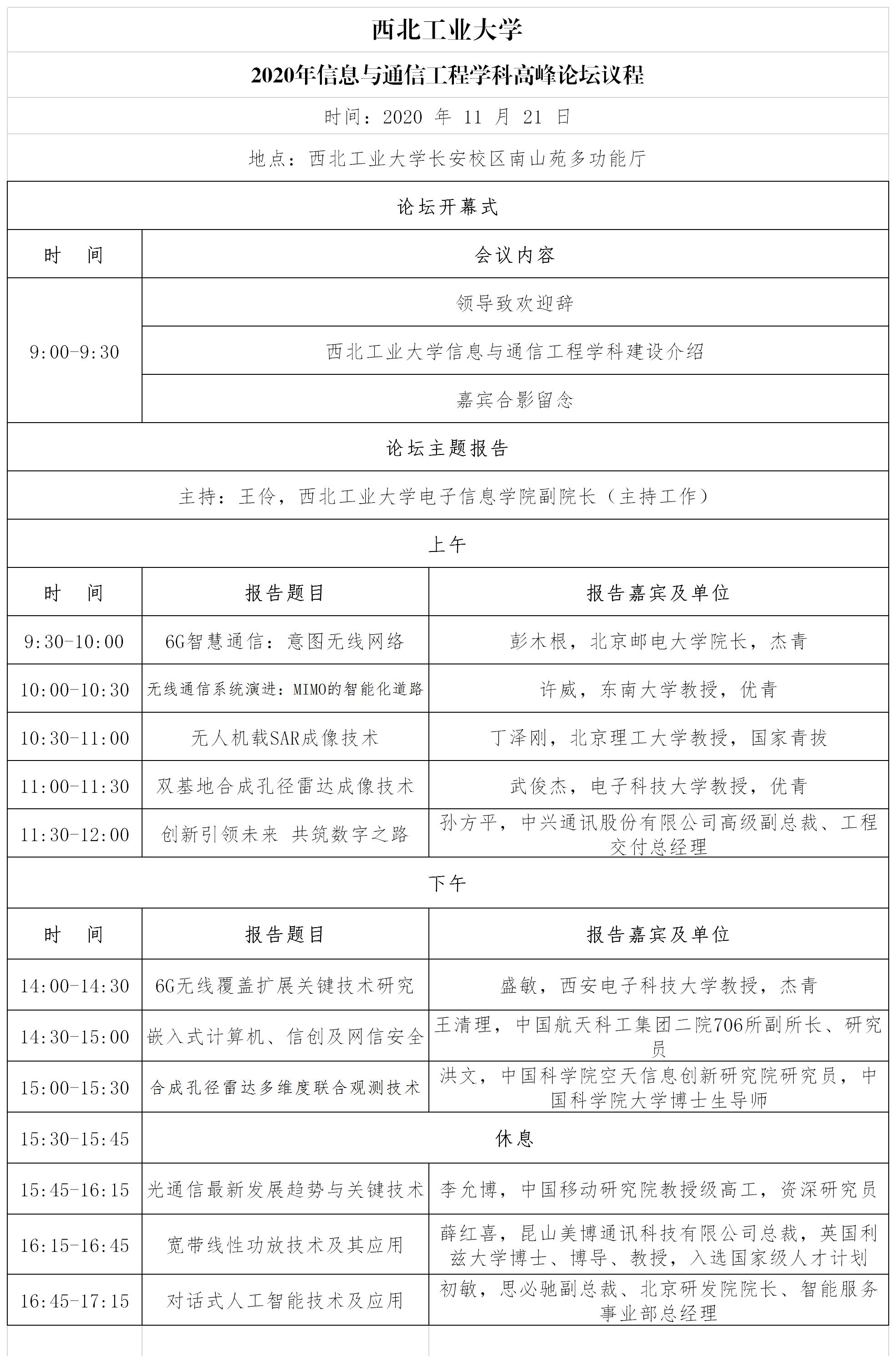 西北工业大学

2020年信息与通信工程学科高峰论坛议程

时间：2020 年 11 月 21 日

地点：西北工业大学长安校区南山苑多功能厅

论坛开幕式

| 时 间 | 会议内容 |
|---|---|
| 9:00-9:30 | 领导致欢迎辞 |
| | 西北工业大学信息与通信工程学科建设介绍 |
| | 嘉宾合影留念 |

论坛主题报告

主持：王伶，西北工业大学电子信息学院副院长（主持工作）

上午

| 时 间 | 报告题目 | 报告嘉宾及单位 |
|---|---|---|
| 9:30-10:00 | 6G智慧通信：意图无线网络 | 彭木根，北京邮电大学院长，杰青 |
| 10:00-10:30 | 无线通信系统演进：MIMO的智能化道路 | 许威，东南大学教授，优青 |
| 10:30-11:00 | 无人机载SAR成像技术 | 丁泽刚，北京理工大学教授，国家青拔 |
| 11:00-11:30 | 双基地合成孔径雷达成像技术 | 武俊杰，电子科技大学教授，优青 |
| 11:30-12:00 | 创新引领未来 共筑数字之路 | 孙方平，中兴通讯股份有限公司高级副总裁、工程交付总经理 |

下午

| 时 间 | 报告题目 | 报告嘉宾及单位 |
|---|---|---|
| 14:00-14:30 | 6G无线覆盖扩展关键技术研究 | 盛敏，西安电子科技大学教授，杰青 |
| 14:30-15:00 | 嵌入式计算机、信创及网信安全 | 王清理，中国航天科工集团二院706所副所长、研究员 |
| 15:00-15:30 | 合成孔径雷达多维度联合观测技术 | 洪文，中国科学院空天信息创新研究院研究员，中国科学院大学博士生导师 |
| 15:30-15:45 | 休息 | |
| 15:45-16:15 | 光通信最新发展趋势与关键技术 | 李允博，中国移动研究院教授级高工，资深研究员 |
| 16:15-16:45 | 宽带线性功放技术及其应用 | 薛红喜，昆山美博通讯科技有限公司总裁，英国利兹大学博士、博导、教授，入选国家级人才计划 |
| 16:45-17:15 | 对话式人工智能技术及应用 | 初敏，思必驰副总裁、北京研发院院长、智能服务事业部总经理 |